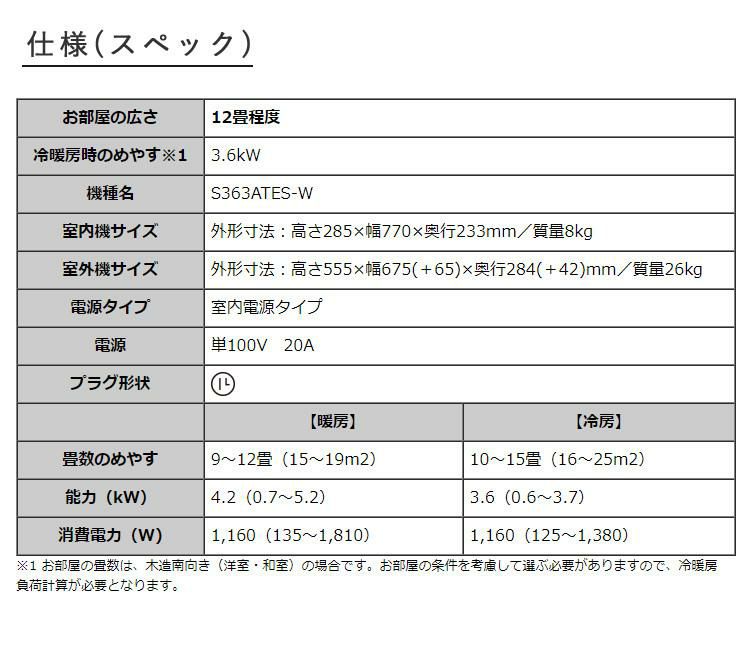 仕様(スペック)

| お部屋の広さ | 12畳程度 | |
|---|---|---|
| 冷暖房時のめやす※1 | 3.6kW | |
| 機種名 | S363ATES-W | |
| 室内機サイズ | 外形寸法：高さ285×幅770×奥行233mm／質量8kg | |
| 室外機サイズ | 外形寸法：高さ555×幅675(＋65)×奥行284(＋42)mm／質量26kg | |
| 電源タイプ | 室内電源タイプ | |
| 電源 | 単100V　20A | |
| プラグ形状 | | |
| | 【暖房】 | 【冷房】 |
| 畳数のめやす | 9～12畳（15～19m2） | 10～15畳（16～25m2） |
| 能力（kW） | 4.2（0.7～5.2） | 3.6（0.6～3.7） |
| 消費電力（W） | 1,160（135～1,810） | 1,160（125～1,380） |

※1 お部屋の畳数は、木造南向き（洋室・和室）の場合です。お部屋の条件を考慮して選ぶ必要がありますので、冷暖房負荷計算が必要となります。